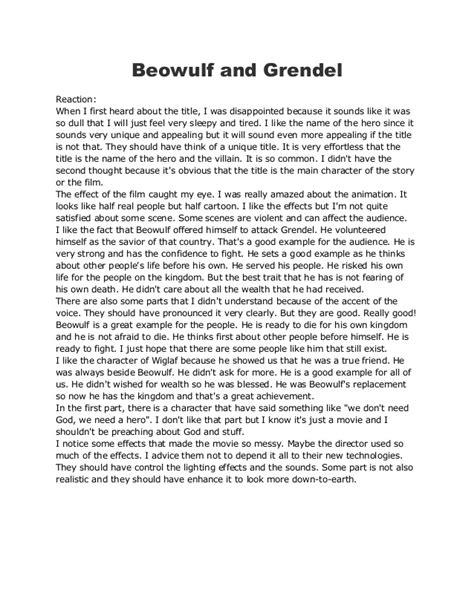 Beowulf and Grendel

Reaction:
When I first heard about the title, I was disappointed because it sounds like it was so dull that I will just feel very sleepy and tired. I like the name of the hero since it sounds very unique and appealing but it will sound even more appealing if the title is not that. They should have think of a unique title. It is very effortless that the title is the name of the hero and the villain. It is so common. I didn't have the second thought because it's obvious that the title is the main character of the story or the film.
The effect of the film caught my eye. I was really amazed about the animation. It looks like half real people but half cartoon. I like the effects but I'm not quite satisfied about some scene. Some scenes are violent and can affect the audience.
I like the fact that Beowulf offered himself to attack Grendel. He volunteered himself as the savior of that country. That's a good example for the audience. He is very strong and has the confidence to fight. He sets a good example as he thinks about other people's life before his own. He served his people. He risked his own life for the people on the kingdom. But the best trait that he has is not fearing of his own death. He didn't care about all the wealth that he had received.
There are also some parts that I didn't understand because of the accent of the voice. They should have pronounced it very clearly. But they are good. Really good!
Beowulf is a great example for the people. He is ready to die for his own kingdom and he is not afraid to die. He thinks first about other people before himself. He is ready to fight. I just hope that there are some people like him that still exist.
I like the character of Wiglaf because he showed us that he was a true friend. He was always beside Beowulf. He didn't ask for more. He is a good example for all of us. He didn't wished for wealth so he was blessed. He was Beowulf's replacement so now he has the kingdom and that's a great achievement.
In the first part, there is a character that have said something like "we don't need God, we need a hero". I don't like that part but I know it's just a movie and I shouldn't be preaching about God and stuff.
I notice some effects that made the movie so messy. Maybe the director used so much of the effects. I advice them not to depend it all to their new technologies. They should have control the lighting effects and the sounds. Some part is not also realistic and they should have enhance it to look more down-to-earth.